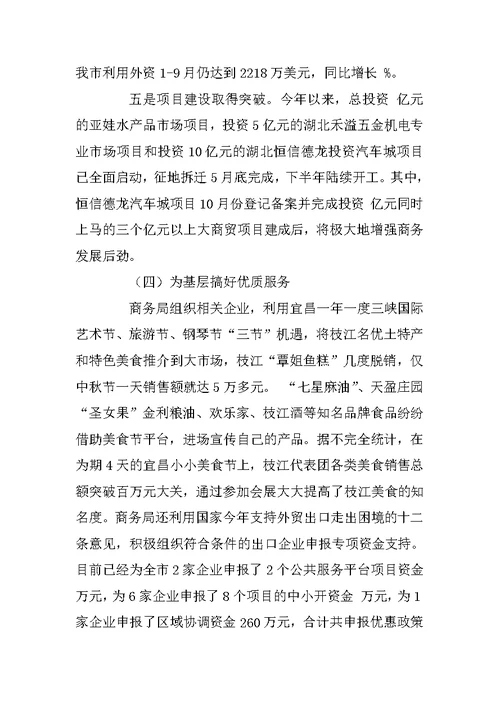 我市利用外资 1-9 月仍达到 2218 万美元，同比增长 %。

五是项目建设取得突破。今年以来，总投资 亿元的亚娃水产品市场项目，投资 5 亿元的湖北禾溢五金机电专业市场项目和投资 10 亿元的湖北恒信德龙投资汽车城项目已全面启动，征地拆迁 5 月底完成，下半年陆续开工。其中，恒信德龙汽车城项目 10 月份登记备案并完成投资 亿元同时上马的三个亿元以上大商贸项目建成后，将极大地增强商务发展后劲。

（四）为基层搞好优质服务

商务局组织相关企业，利用宜昌一年一度三峡国际艺术节、旅游节、钢琴节“三节”机遇，将枝江名优土特产和特色美食推介到大市场，枝江“覃姐鱼糕”几度脱销，仅中秋节一天销售额就达 5 万多元。 “七星麻油”、天盈庄园“圣女果”金利粮油、欢乐家、枝江酒等知名品牌食品纷纷借助美食节平台，进场宣传自己的产品。据不完全统计，在为期 4 天的宜昌小小美食节上，枝江代表团各类美食销售总额突破百万元大关，通过参加会展大大提高了枝江美食的知名度。商务局还利用国家今年支持外贸出口走出困境的十二条意见，积极组织符合条件的出口企业申报专项资金支持。目前已经为全市 2 家企业申报了 2 个公共服务平台项目资金 万元，为 6 家企业申报了 8 个项目的中小开资金 万元，为 1 家企业申报了区域协调资金 260 万元，合计共申报优惠政策